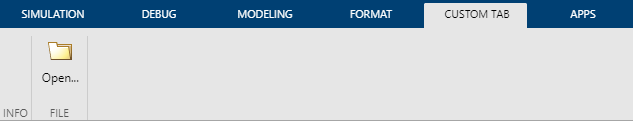 SIMULATION DEBUG MODELING FORMAT CUSTOM TAB APPS

Open...

INFO FILE